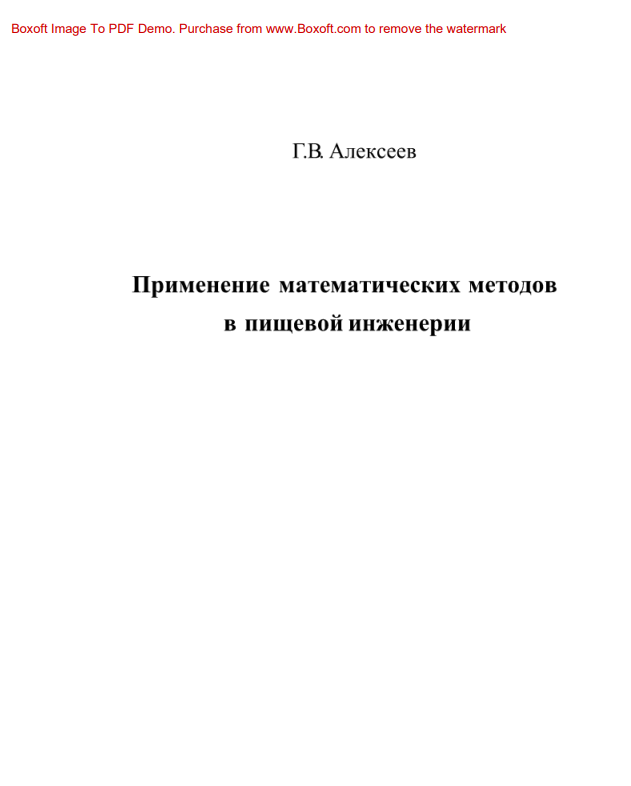 Boxoft Image To PDF Demo. Purchase from www.Boxoft.com to remove the watermark

Г.В. Алексеев

Применение математических методов в пищевой инженерии